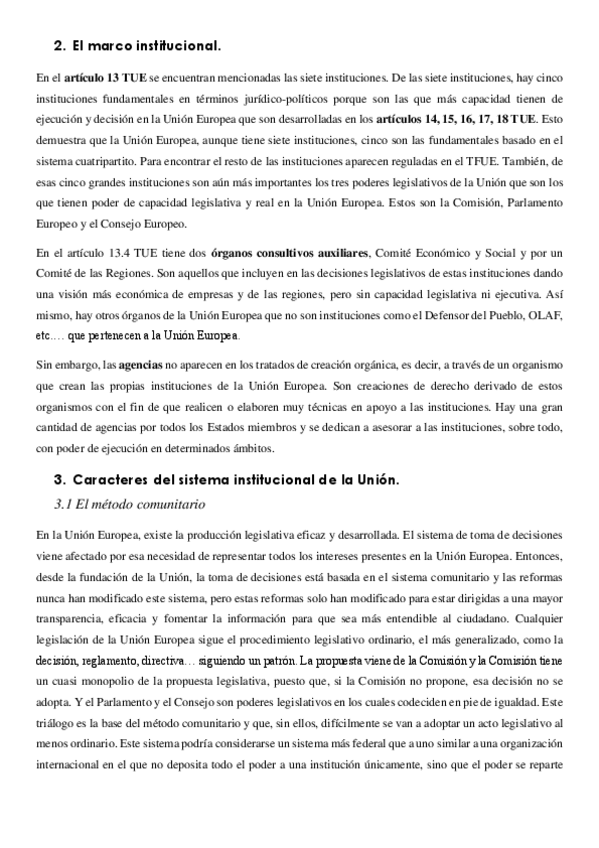 2. El marco institucional.

En el artículo 13 TUE se encuentran mencionadas las siete instituciones. De las siete instituciones, hay cinco instituciones fundamentales en términos jurídico-políticos porque son las que más capacidad tienen de ejecución y decisión en la Unión Europea que son desarrolladas en los artículos 14, 15, 16, 17, 18 TUE. Esto demuestra que la Unión Europea, aunque tiene siete instituciones, cinco son las fundamentales basado en el sistema cuatripartito. Para encontrar el resto de las instituciones aparecen reguladas en el TFUE. También, de esas cinco grandes instituciones son aún más importantes los tres poderes legislativos de la Unión que son los que tienen poder de capacidad legislativa y real en la Unión Europea. Estos son la Comisión, Parlamento Europeo y el Consejo Europeo.

En el artículo 13.4 TUE tiene dos órganos consultivos auxiliares, Comité Económico y Social y por un Comité de las Regiones. Son aquellos que incluyen en las decisiones legislativos de estas instituciones dando una visión más económica de empresas y de las regiones, pero sin capacidad legislativa ni ejecutiva. Así mismo, hay otros órganos de la Unión Europea que no son instituciones como el Defensor del Pueblo, OLAF, etc.… que pertenecen a la Unión Europea.

Sin embargo, las agencias no aparecen en los tratados de creación orgánica, es decir, a través de un organismo que crean las propias instituciones de la Unión Europea. Son creaciones de derecho derivado de estos organismos con el fin de que realicen o elaboren muy técnicas en apoyo a las instituciones. Hay una gran cantidad de agencias por todos los Estados miembros y se dedican a asesorar a las instituciones, sobre todo, con poder de ejecución en determinados ámbitos.

3. Caracteres del sistema institucional de la Unión.

3.1 El método comunitario

En la Unión Europea, existe la producción legislativa eficaz y desarrollada. El sistema de toma de decisiones viene afectado por esa necesidad de representar todos los intereses presentes en la Unión Europea. Entonces, desde la fundación de la Unión, la toma de decisiones está basada en el sistema comunitario y las reformas nunca han modificado este sistema, pero estas reformas solo han modificado para estar dirigidas a una mayor transparencia, eficacia y fomentar la información para que sea más entendible al ciudadano. Cualquier legislación de la Unión Europea sigue el procedimiento legislativo ordinario, el más generalizado, como la decisión, reglamento, directiva… siguiendo un patrón. La propuesta viene de la Comisión y la Comisión tiene un cuasi monopolio de la propuesta legislativa, puesto que, si la Comisión no propone, esa decisión no se adopta. Y el Parlamento y el Consejo son poderes legislativos en los cuales codeciden en pie de igualdad. Este triálogo es la base del método comunitario y que, sin ellos, difícilmente se van a adoptar un acto legislativo al menos ordinario. Este sistema podría considerarse un sistema más federal que a uno similar a una organización internacional en el que no deposita todo el poder a una institución únicamente, sino que el poder se reparte